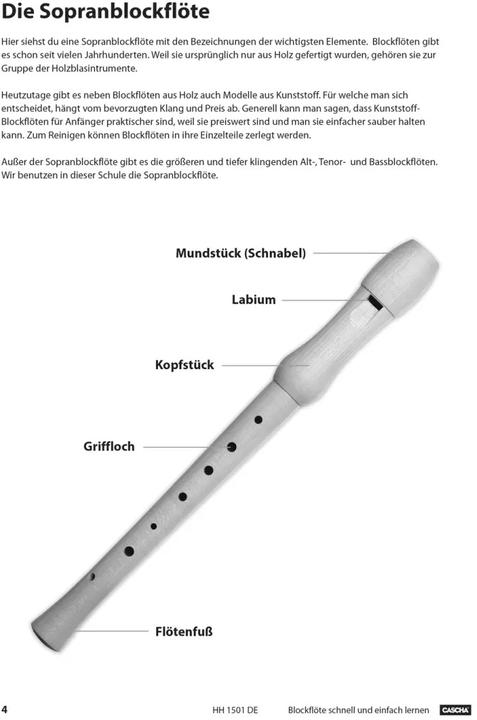 Die Sopranblockflöte

Hier siehst du eine Sopranblockflöte mit den Bezeichnungen der wichtigsten Elemente. Blockflöten gibt es schon seit vielen Jahrhunderten. Weil sie ursprünglich nur aus Holz gefertigt wurden, gehören sie zur Gruppe der Holzblasintrumente.

Heutzutage gibt es neben Blockflöten aus Holz auch Modelle aus Kunststoff. Für welche man sich entscheidet, hängt vom bevorzugten Klang und Preis ab. Generell kann man sagen, dass Kunststoff-Blockflöten für Anfänger praktischer sind, weil sie preiswert sind und man sie einfacher sauber halten kann. Zum Reinigen können Blockflöten in ihre Einzelteile zerlegt werden.

Außer der Sopranblockflöte gibt es die größeren und tiefer klingenden Alt-, Tenor- und Bassblockflöten. Wir benutzen in dieser Schule die Sopranblockflöte.

Mundstück (Schnabel)

Labium

Kopfstück

Griffloch

Flötenfuß

4 HH 1501 DE Blockflöte schnell und einfach lernen CASCHA